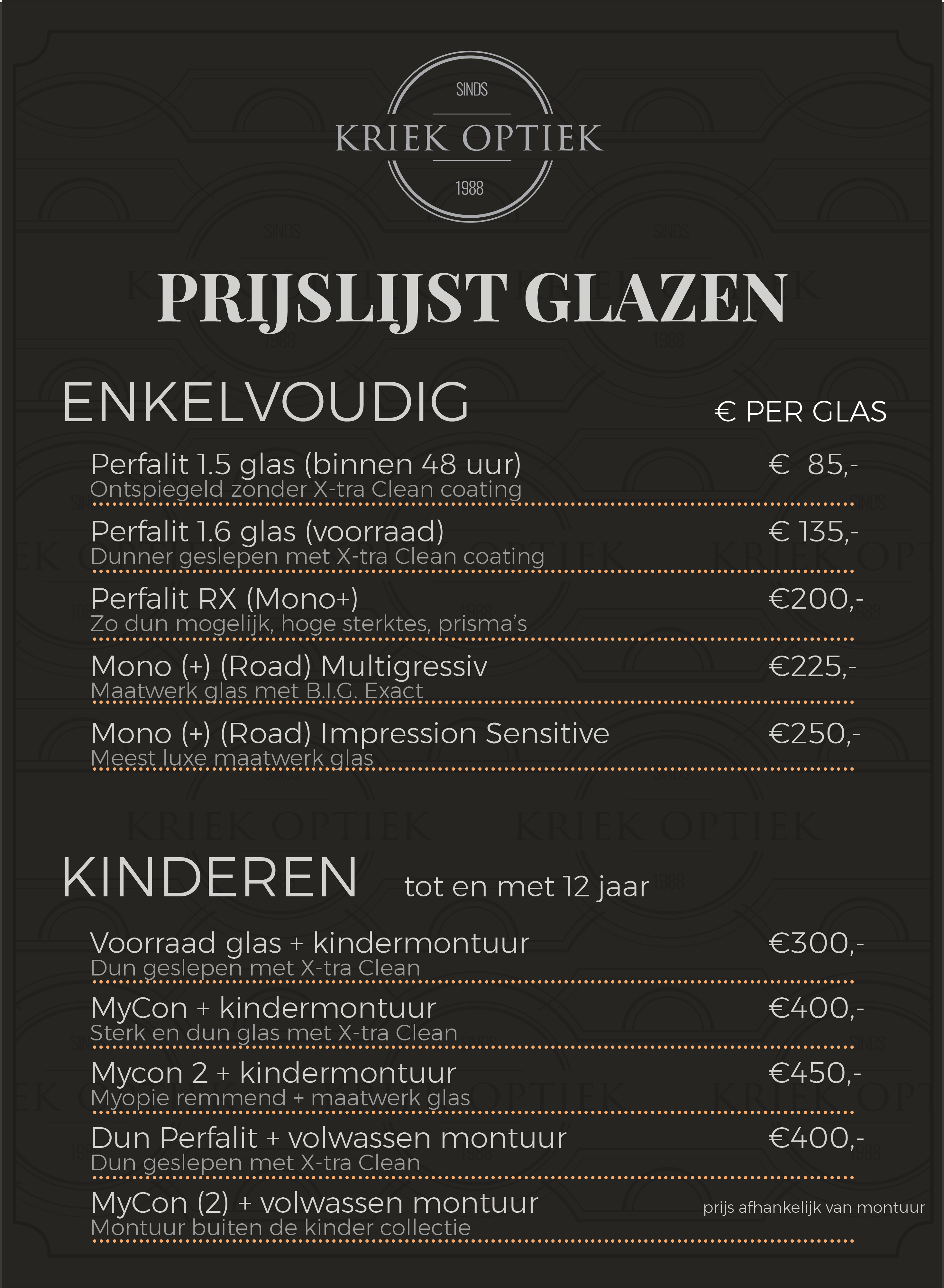 SINDS
KRIEK OPTIEK
1988

PRIJSLIJST GLAZEN

ENKELVOUDIG

€ PER GLAS

Perfalit 1.5 glas (binnen 48 uur) € 85,-
Ontspiegeld zonder X-tra Clean coating

Perfalit 1.6 glas (voorraad) € 135,-
Dunner geslepen met X-tra Clean coating

Perfalit RX (Mono+) €200,-
Zo dun mogelijk, hoge sterktes, prisma's

Mono (+) (Road) Multigressiv €225,-
Maatwerk glas met B.I.G. Exact

Mono (+) (Road) Impression Sensitive €250,-
Meest luxe maatwerk glas

KINDEREN tot en met 12 jaar

Voorraad glas + kindermontuur €300,-
Dun geslepen met X-tra Clean

MyCon + kindermontuur €400,-
Sterk en dun glas met X-tra Clean

Mycon 2 + kindermontuur €450,-
Myopie remmend + maatwerk glas

Dun Perfalit + volwassen montuur €400,-
Dun geslepen met X-tra Clean

MyCon (2) + volwassen montuur prijs afhankelijk van montuur
Montuur buiten de kinder collectie